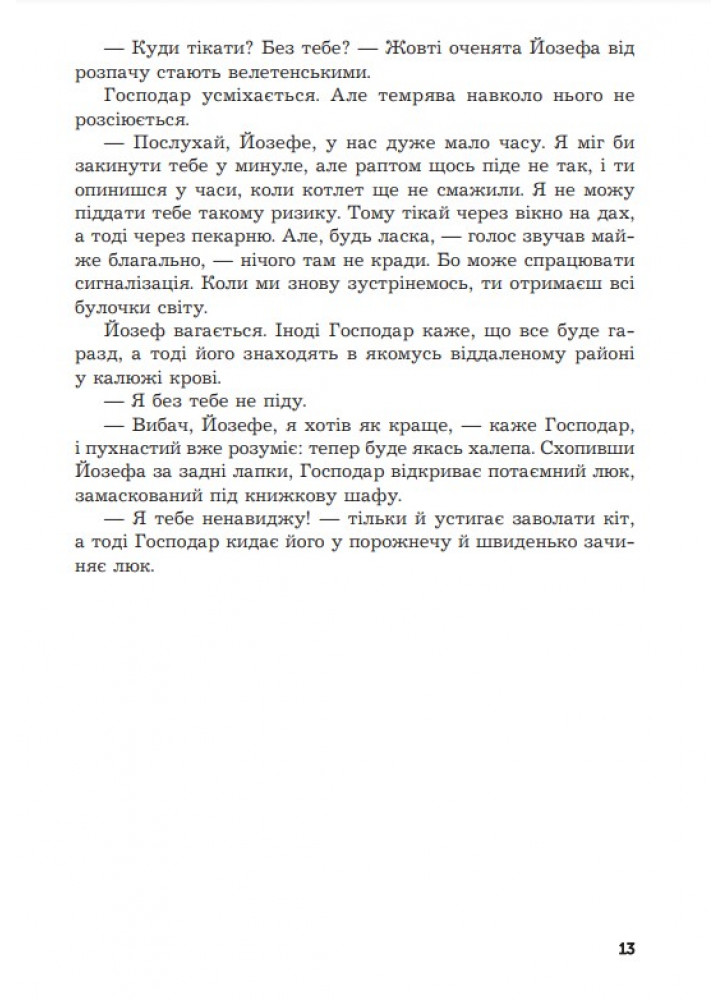 — Куди тікати? Без тебе? — Жовті оченята Йозефа від розпачу стають велетенськими.

Господар усміхається. Але темрява навколо нього не розсіюється.

— Послухай, Йозефе, у нас дуже мало часу. Я міг би закинути тебе у минуле, але раптом щось піде не так, і ти опинишся у часи, коли котлет ще не смажили. Я не можу піддати тебе такому ризику. Тому тікай через вікно на дах, а тоді через пекарню. Але, будь ласка, — голос звучав майже благально, — нічого там не кради. Бо може спрацювати сигналізація. Коли ми знову зустрінемось, ти отримаєш всі булочки світу.

Йозеф вагається. Іноді Господар каже, що все буде гаразд, а тоді його знаходять в якомусь віддаленому районі у калюжі крові.

— Я без тебе не піду.

— Вибач, Йозефе, я хотів як краще, — каже Господар, і пухнастий вже розуміє: тепер буде якась халепа. Схопивши Йозефа за задні лапки, Господар відкриває потаємний люк, замаскований під книжкову шафу.

— Я тебе ненавиджу! — тільки й устигає заволати кіт, а тоді Господар кидає його у порожнечу й швиденько зачиняє люк.

13